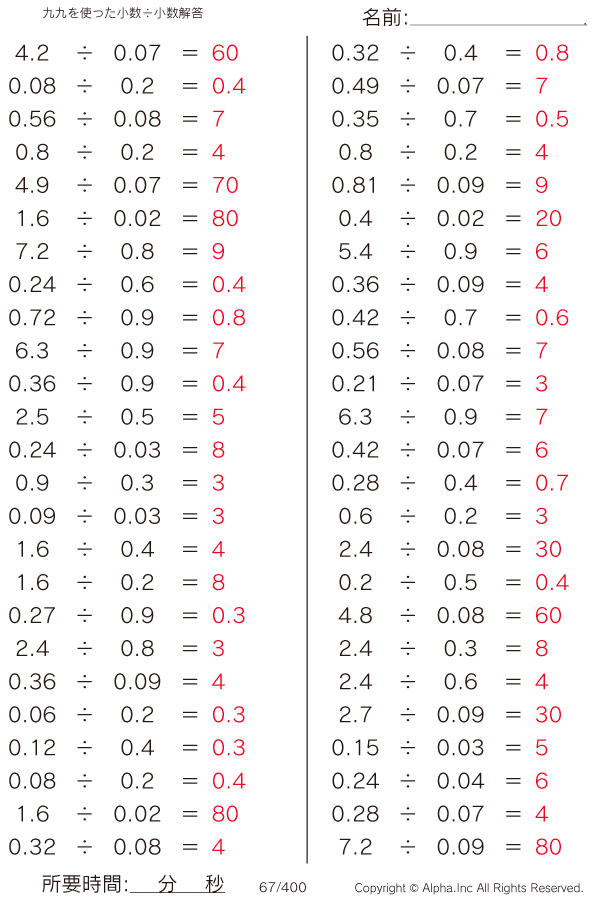 九九を使った小数÷小数解答

名前:

$4.2 \div 0.07 = 60$
$0.08 \div 0.2 = 0.4$
$0.56 \div 0.08 = 7$
$0.8 \div 0.2 = 4$
$4.9 \div 0.07 = 70$
$1.6 \div 0.02 = 80$
$7.2 \div 0.8 = 9$
$0.24 \div 0.6 = 0.4$
$0.72 \div 0.9 = 0.8$
$6.3 \div 0.9 = 7$
$0.36 \div 0.9 = 0.4$
$2.5 \div 0.5 = 5$
$0.24 \div 0.03 = 8$
$0.9 \div 0.3 = 3$
$0.09 \div 0.03 = 3$
$1.6 \div 0.4 = 4$
$1.6 \div 0.2 = 8$
$0.27 \div 0.9 = 0.3$
$2.4 \div 0.8 = 3$
$0.36 \div 0.09 = 4$
$0.06 \div 0.2 = 0.3$
$0.12 \div 0.4 = 0.3$
$0.08 \div 0.2 = 0.4$
$1.6 \div 0.02 = 80$
$0.32 \div 0.08 = 4$

$0.32 \div 0.4 = 0.8$
$0.49 \div 0.07 = 7$
$0.35 \div 0.7 = 0.5$
$0.8 \div 0.2 = 4$
$0.81 \div 0.09 = 9$
$0.4 \div 0.02 = 20$
$5.4 \div 0.9 = 6$
$0.36 \div 0.09 = 4$
$0.42 \div 0.7 = 0.6$
$0.56 \div 0.08 = 7$
$0.21 \div 0.07 = 3$
$6.3 \div 0.9 = 7$
$0.42 \div 0.07 = 6$
$0.28 \div 0.4 = 0.7$
$0.6 \div 0.2 = 3$
$2.4 \div 0.08 = 30$
$0.2 \div 0.5 = 0.4$
$4.8 \div 0.08 = 60$
$2.4 \div 0.3 = 8$
$2.4 \div 0.6 = 4$
$2.7 \div 0.09 = 30$
$0.15 \div 0.03 = 5$
$0.24 \div 0.04 = 6$
$0.28 \div 0.07 = 4$
$7.2 \div 0.09 = 80$

所要時間: 分 秒
67/400
Copyright © Alpha.Inc All Rights Reserved.